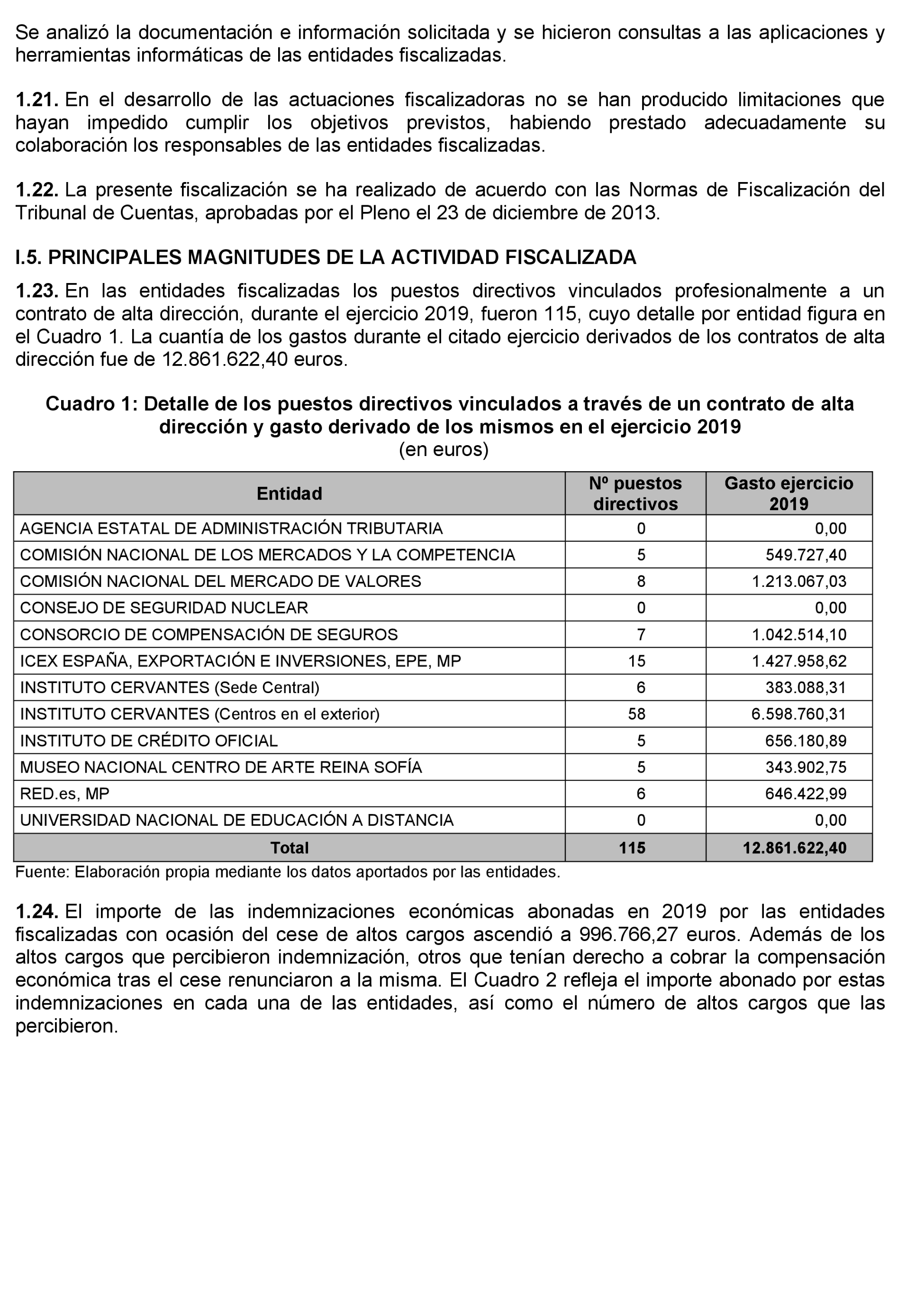 Se analizó la documentación e información solicitada y se hicieron consultas a las aplicaciones y herramientas informáticas de las entidades fiscalizadas.

1.21. En el desarrollo de las actuaciones fiscalizadoras no se han producido limitaciones que hayan impedido cumplir los objetivos previstos, habiendo prestado adecuadamente su colaboración los responsables de las entidades fiscalizadas.

1.22. La presente fiscalización se ha realizado de acuerdo con las Normas de Fiscalización del Tribunal de Cuentas, aprobadas por el Pleno el 23 de diciembre de 2013.

I.5. PRINCIPALES MAGNITUDES DE LA ACTIVIDAD FISCALIZADA

1.23. En las entidades fiscalizadas los puestos directivos vinculados profesionalmente a un contrato de alta dirección, durante el ejercicio 2019, fueron 115, cuyo detalle por entidad figura en el Cuadro 1. La cuantía de los gastos durante el citado ejercicio derivados de los contratos de alta dirección fue de 12.861.622,40 euros.

Cuadro 1: Detalle de los puestos directivos vinculados a través de un contrato de alta dirección y gasto derivado de los mismos en el ejercicio 2019
(en euros)

| Entidad | Nº puestos directivos | Gasto ejercicio 2019 |
|---|---|---|
| AGENCIA ESTATAL DE ADMINISTRACIÓN TRIBUTARIA | 0 | 0,00 |
| COMISIÓN NACIONAL DE LOS MERCADOS Y LA COMPETENCIA | 5 | 549.727,40 |
| COMISIÓN NACIONAL DEL MERCADO DE VALORES | 8 | 1.213.067,03 |
| CONSEJO DE SEGURIDAD NUCLEAR | 0 | 0,00 |
| CONSORCIO DE COMPENSACIÓN DE SEGUROS | 7 | 1.042.514,10 |
| ICEX ESPAÑA, EXPORTACIÓN E INVERSIONES, EPE, MP | 15 | 1.427.958,62 |
| INSTITUTO CERVANTES (Sede Central) | 6 | 383.088,31 |
| INSTITUTO CERVANTES (Centros en el exterior) | 58 | 6.598.760,31 |
| INSTITUTO DE CRÉDITO OFICIAL | 5 | 656.180,89 |
| MUSEO NACIONAL CENTRO DE ARTE REINA SOFÍA | 5 | 343.902,75 |
| RED.es, MP | 6 | 646.422,99 |
| UNIVERSIDAD NACIONAL DE EDUCACIÓN A DISTANCIA | 0 | 0,00 |
| Total | 115 | 12.861.622,40 |

Fuente: Elaboración propia mediante los datos aportados por las entidades.

1.24. El importe de las indemnizaciones económicas abonadas en 2019 por las entidades fiscalizadas con ocasión del cese de altos cargos ascendió a 996.766,27 euros. Además de los altos cargos que percibieron indemnización, otros que tenían derecho a cobrar la compensación económica tras el cese renunciaron a la misma. El Cuadro 2 refleja el importe abonado por estas indemnizaciones en cada una de las entidades, así como el número de altos cargos que las percibieron.